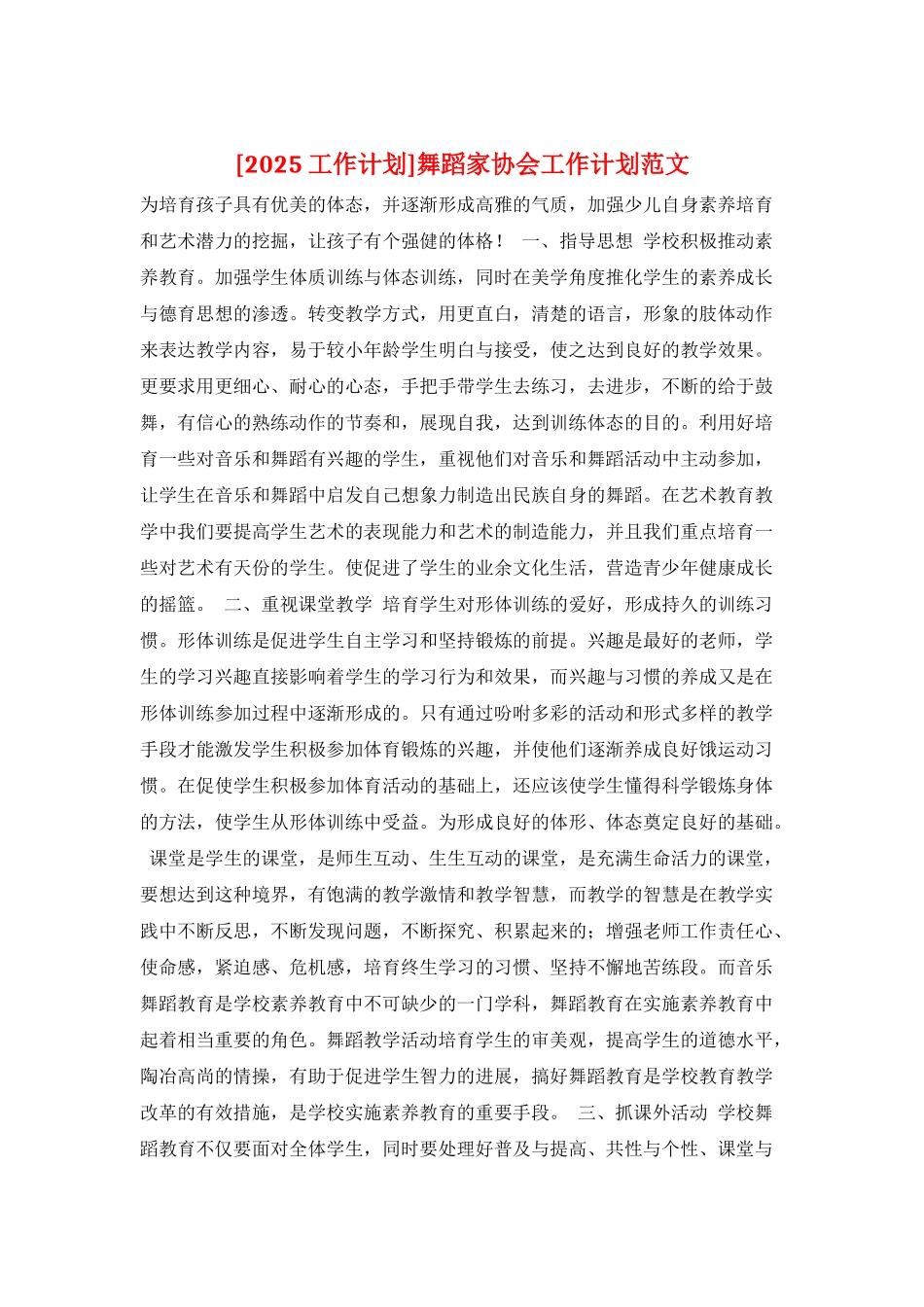 [2025 工作计划]舞蹈家协会工作计划范文

为培育孩子具有优美的体态，并逐渐形成高雅的气质，加强少儿自身素养培育和艺术潜力的挖掘，让孩子有个强健的体格！ 一、指导思想 学校积极推动素养教育。加强学生体质训练与体态训练，同时在美学角度推化学生的素养成长与德育思想的渗透。转变教学方式，用更直白，清楚的语言，形象的肢体动作来表达教学内容，易于较小年龄学生明白与接受，使之达到良好的教学效果。更要求用更细心、耐心的心态，手把手带学生去练习，去进步，不断的给于鼓舞，有信心的熟练动作的节奏和，展现自我，达到训练体态的目的。利用好培育一些对音乐和舞蹈有兴趣的学生，重视他们对音乐和舞蹈活动中主动参加，让学生在音乐和舞蹈中启发自己想象力制造出民族自身的舞蹈。在艺术教育教学中我们要提高学生艺术的表现能力和艺术的制造能力，并且我们重点培育一些对艺术有天份的学生。使促进了学生的业余文化生活，营造青少年健康成长的摇篮。 二、重视课堂教学 培育学生对形体训练的爱好，形成持久的训练习惯。形体训练是促进学生自主学习和坚持锻炼的前提。兴趣是最好的老师，学生的学习兴趣直接影响着学生的学习行为和效果，而兴趣与习惯的养成又是在形体训练参加过程中逐渐形成的。只有通过吩咐多彩的活动和形式多样的教学手段才能激发学生积极参加体育锻炼的兴趣，并使他们逐渐养成良好饿运动习惯。在促使学生积极参加体育活动的基础上，还应该使学生懂得科学锻炼身体的方法，使学生从形体训练中受益。为形成良好的体形、体态奠定良好的基础。 课堂是学生的课堂，是师生互动、生生互动的课堂，是充满生命活力的课堂，要想达到这种境界，有饱满的教学激情和教学智慧，而教学的智慧是在教学实践中不断反思，不断发现问题，不断探究、积累起来的；增强老师工作责任心、使命感，紧迫感、危机感，培育终生学习的习惯、坚持不懈地苦练段。而音乐舞蹈教育是学校素养教育中不可缺少的一门学科，舞蹈教育在实施素养教育中起着相当重要的角色。舞蹈教学活动培育学生的审美观，提高学生的道德水平，陶冶高尚的情操，有助于促进学生智力的进展，搞好舞蹈教育是学校教育教学改革的有效措施，是学校实施素养教育的重要手段。 三、抓课外活动 学校舞蹈教育不仅要面对全体学生，同时要处理好普及与提高、共性与个性、课堂与